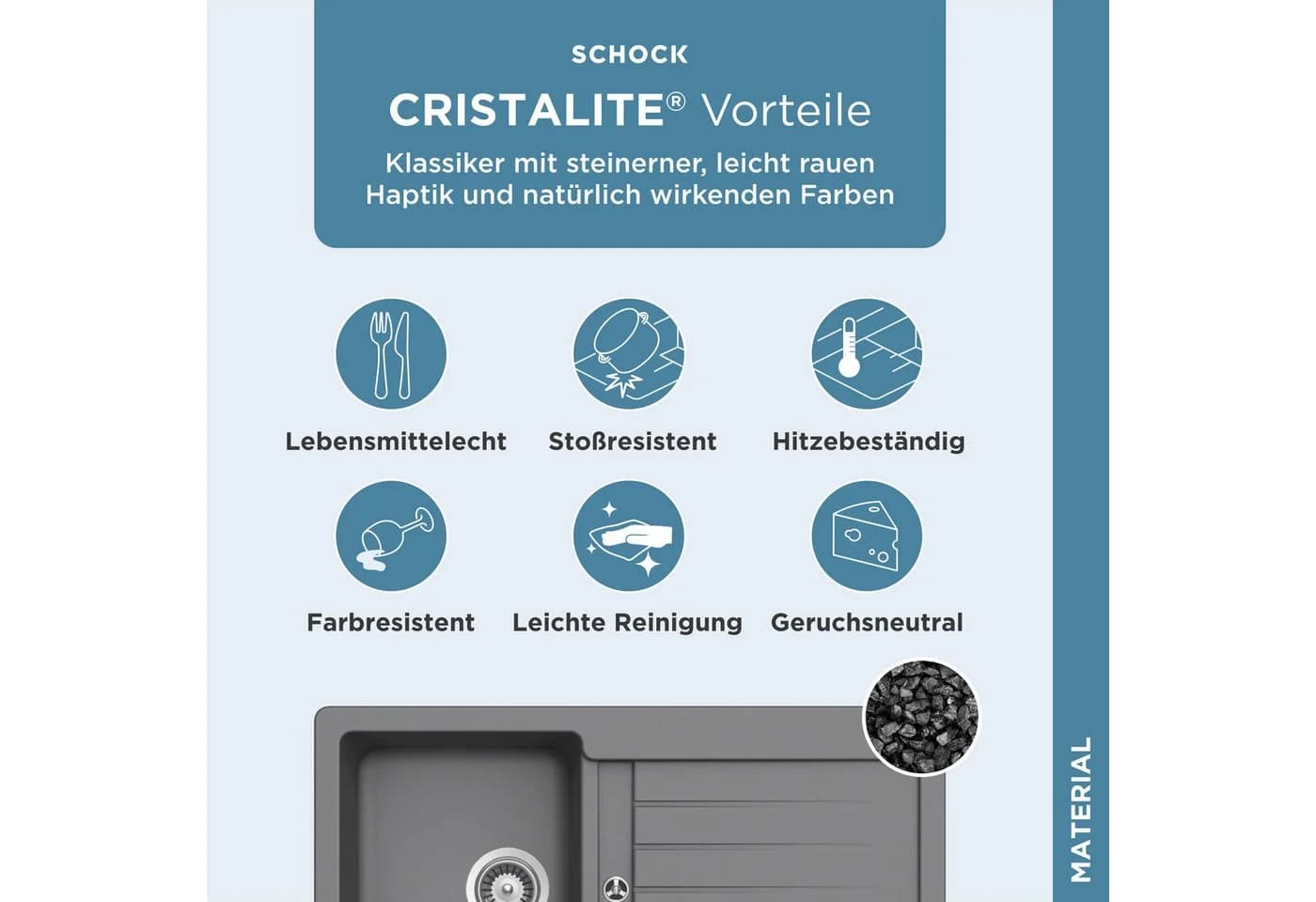 SCHOCK

CRISTALITE® Vorteile

Klassiker mit steinerner, leicht rauen Haptik und natürlich wirkenden Farben

Lebensmittelecht

Stoßresistent

Hitzebeständig

Farbresistent

Leichte Reinigung

Geruchsneutral

MATERIAL